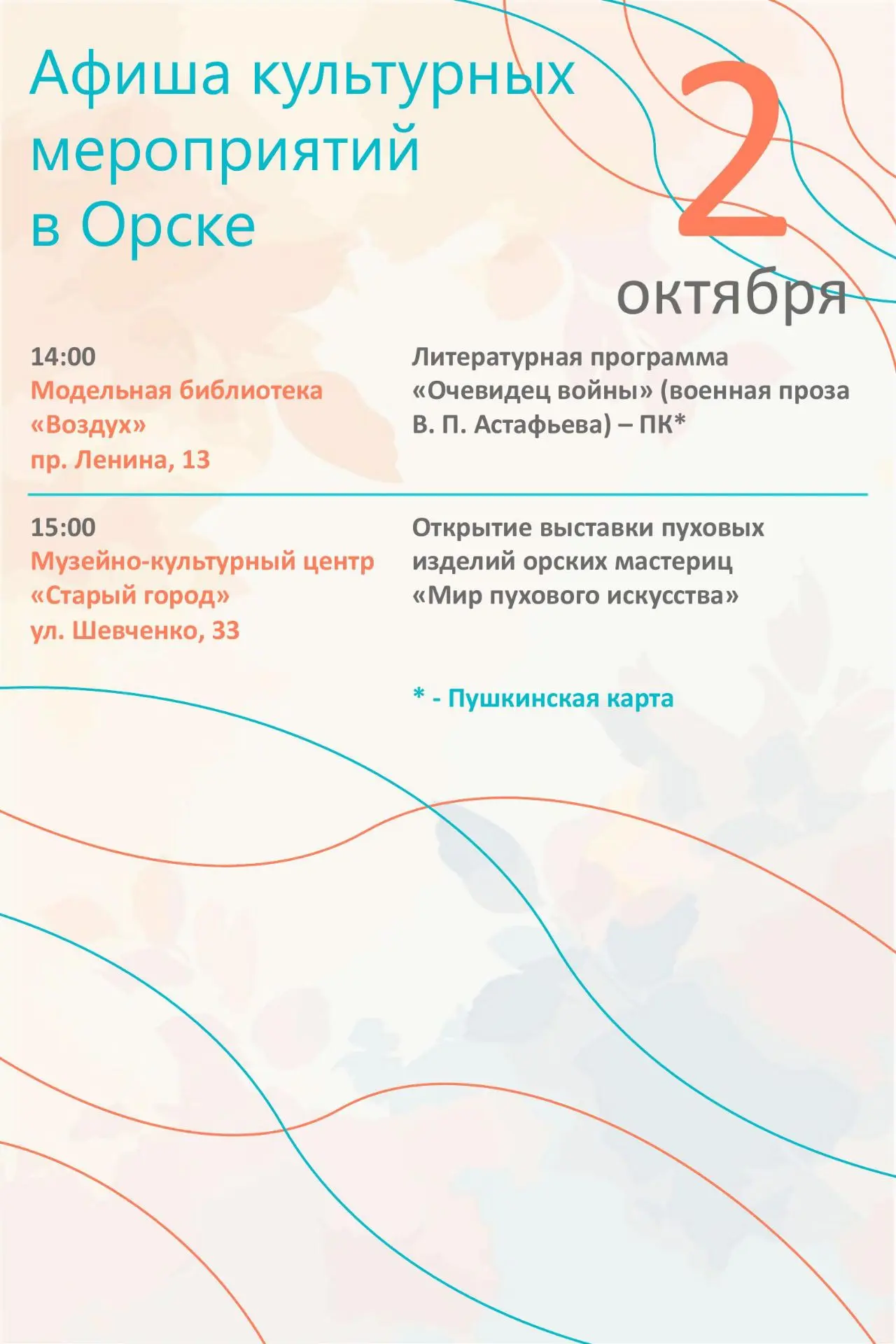 Афиша культурных мероприятий в Орске

2

октября

14:00
Модельная библиотека «Воздух»
пр. Ленина, 13

Литературная программа «Очевидец войны» (военная проза В. П. Астафьева) – ПК*

15:00
Музейно-культурный центр «Старый город»
ул. Шевченко, 33

Открытие выставки пуховых изделий орских мастериц «Мир пухового искусства»

* - Пушкинская карта